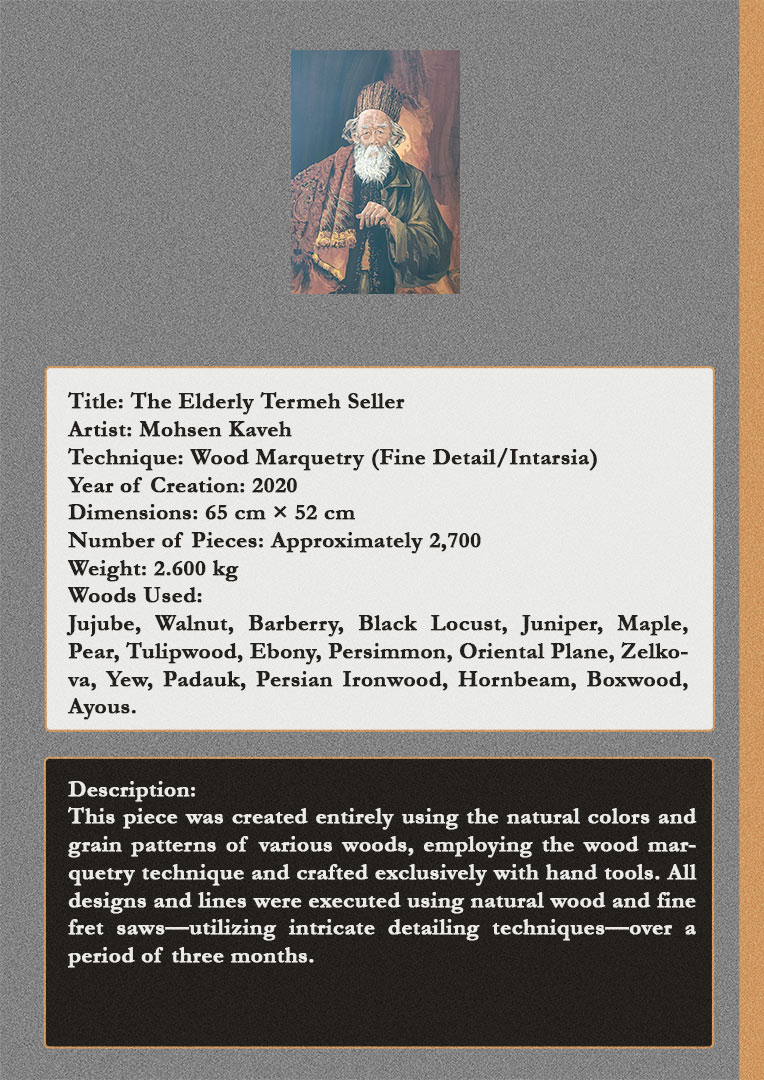 Title: The Elderly Termeh Seller
Artist: Mohsen Kaveh
Technique: Wood Marquetry (Fine Detail/Intarsia)
Year of Creation: 2020
Dimensions: 65 cm × 52 cm
Number of Pieces: Approximately 2,700
Weight: 2.600 kg
Woods Used:
Jujube, Walnut, Barberry, Black Locust, Juniper, Maple, Pear, Tulipwood, Ebony, Persimmon, Oriental Plane, Zelkova, Yew, Padauk, Persian Ironwood, Hornbeam, Boxwood, Ayous.

Description:
This piece was created entirely using the natural colors and grain patterns of various woods, employing the wood marquetry technique and crafted exclusively with hand tools. All designs and lines were executed using natural wood and fine fret saws—utilizing intricate detailing techniques—over a period of three months.